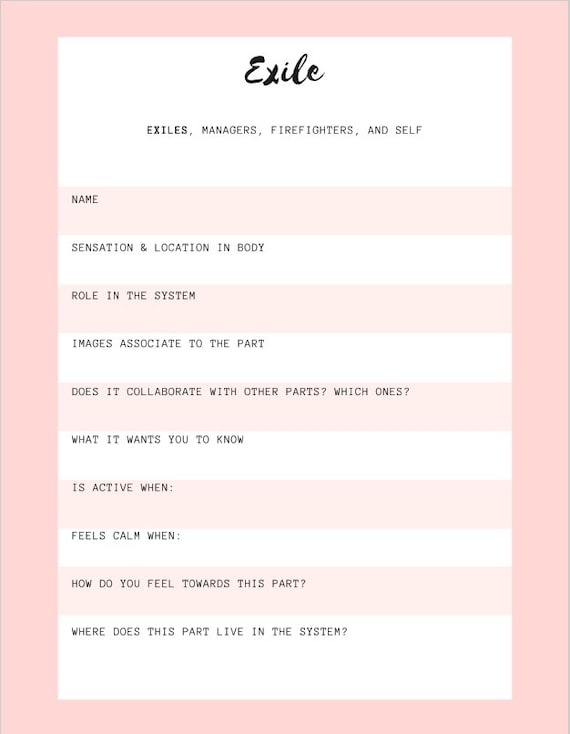 Exile

EXILES, MANAGERS, FIREFIGHTERS, AND SELF

NAME

SENSATION & LOCATION IN BODY

ROLE IN THE SYSTEM

IMAGES ASSOCIATE TO THE PART

DOES IT COLLABORATE WITH OTHER PARTS? WHICH ONES?

WHAT IT WANTS YOU TO KNOW

IS ACTIVE WHEN:

FEELS CALM WHEN:

HOW DO YOU FEEL TOWARDS THIS PART?

WHERE DOES THIS PART LIVE IN THE SYSTEM?